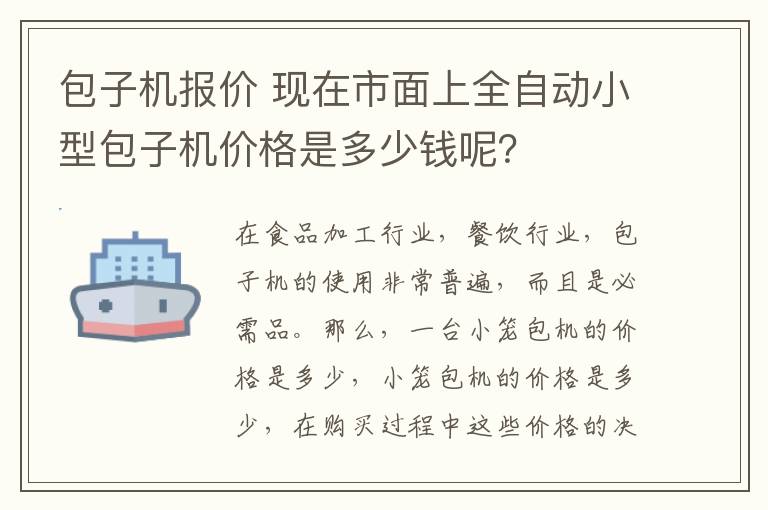 包子机报价 现在市面上全自动小型包子机价格是多少钱呢?

在食品加工行业，餐饮行业，包子机的使用非常普遍，而且是必需品。那么，一台小笼包机的价格是多少，小笼包机的价格是多少，在购买过程中这些价格的决